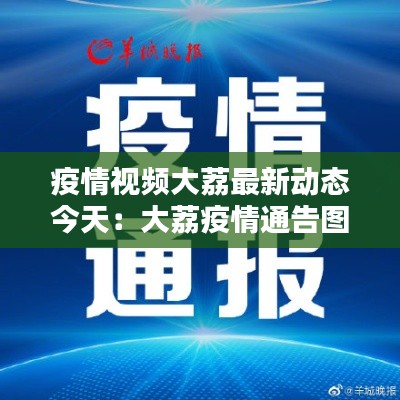 羊城晚报

疫情

疫情视频大荔最新动态今天：大荔疫情通告图

通报

@羊城晚报